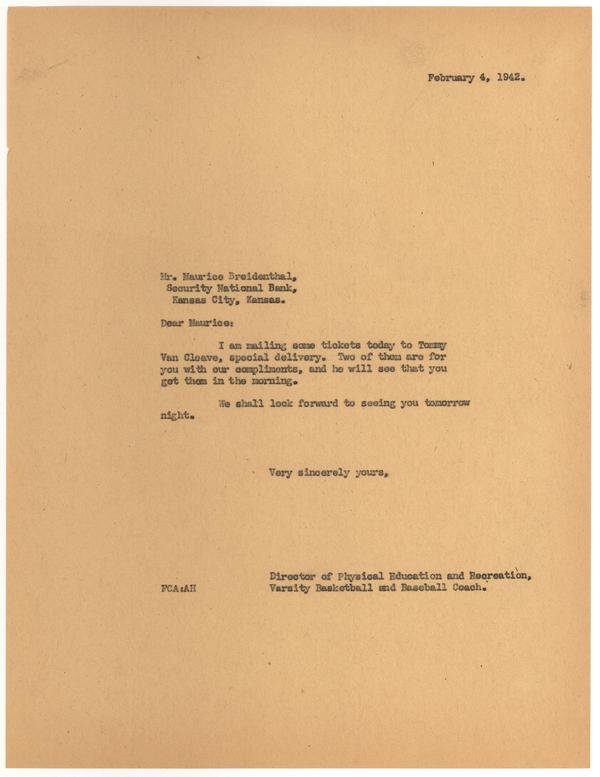 February 4, 1942.

Mr. Maurice Breidenthal,
Security National Bank,
Kansas City, Kansas.

Dear Maurice:

I am mailing some tickets today to Tommy Van Cleave, special delivery. Two of them are for you with our compliments, and he will see that you get them in the morning.

We shall look forward to seeing you tomorrow night.

Very sincerely yours,

Director of Physical Education and Recreation,
Varsity Basketball and Baseball Coach.

FCA:AH